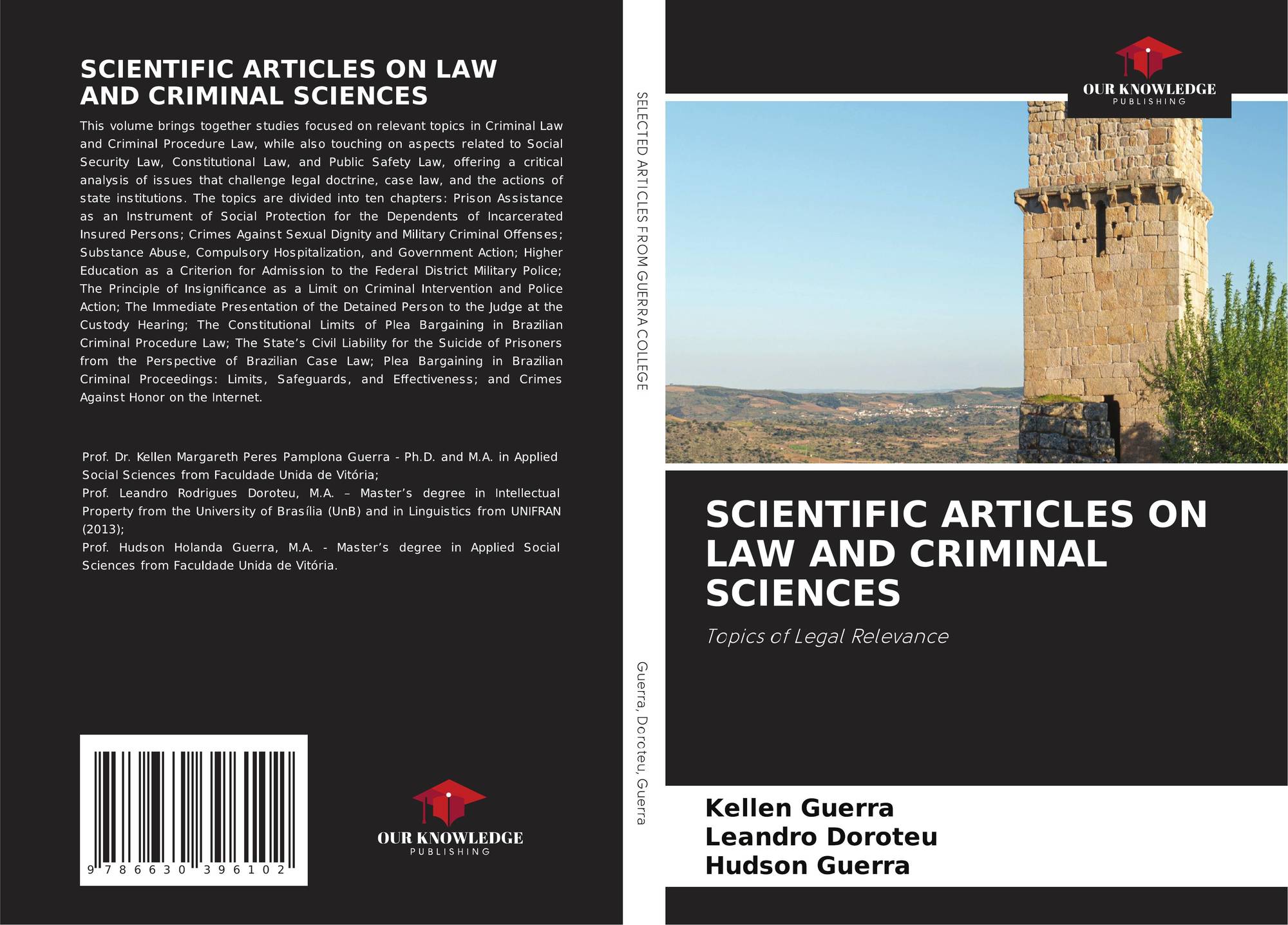 SCIENTIFIC ARTICLES ON LAW AND CRIMINAL SCIENCES

This volume brings together studies focused on relevant topics in Criminal Law and Criminal Procedure Law, while also touching on aspects related to Social Security Law, Constitutional Law, and Public Safety Law, offering a critical analysis of issues that challenge legal doctrine, case law, and the actions of state institutions. The topics are divided into ten chapters: Prison Assistance as an Instrument of Social Protection for the Dependents of Incarcerated Insured Persons; Crimes Against Sexual Dignity and Military Criminal Offenses; Substance Abuse, Compulsory Hospitalization, and Government Action; Higher Education as a Criterion for Admission to the Federal District Military Police; The Principle of Insignificance as a Limit on Criminal Intervention and Police Action; The Immediate Presentation of the Detained Person to the Judge at the Custody Hearing; The Constitutional Limits of Plea Bargaining in Brazilian Criminal Procedure Law; The State's Civil Liability for the Suicide of Prisoners from the Perspective of Brazilian Case Law; Plea Bargaining in Brazilian Criminal Proceedings: Limits, Safeguards, and Effectiveness; and Crimes Against Honor on the Internet.

Prof. Dr. Kellen Margareth Peres Pamplona Guerra - Ph.D. and M.A. in Applied Social Sciences from Faculdade Unida de Vitória;
Prof. Leandro Rodrigues Doroteu, M.A. – Master's degree in Intellectual Property from the University of Brasília (UnB) and in Linguistics from UNIFRAN (2013);
Prof. Hudson Holanda Guerra, M.A. - Master's degree in Applied Social Sciences from Faculdade Unida de Vitória.

9 786630 396102

OUR KNOWLEDGE
PUBLISHING

SELECTED ARTICLES FROM GUERRA COLLEGE

Guerra, Doroteu, Guerra

OUR KNOWLEDGE
PUBLISHING

SCIENTIFIC ARTICLES ON LAW AND CRIMINAL SCIENCES

Topics of Legal Relevance

Kellen Guerra
Leandro Doroteu
Hudson Guerra